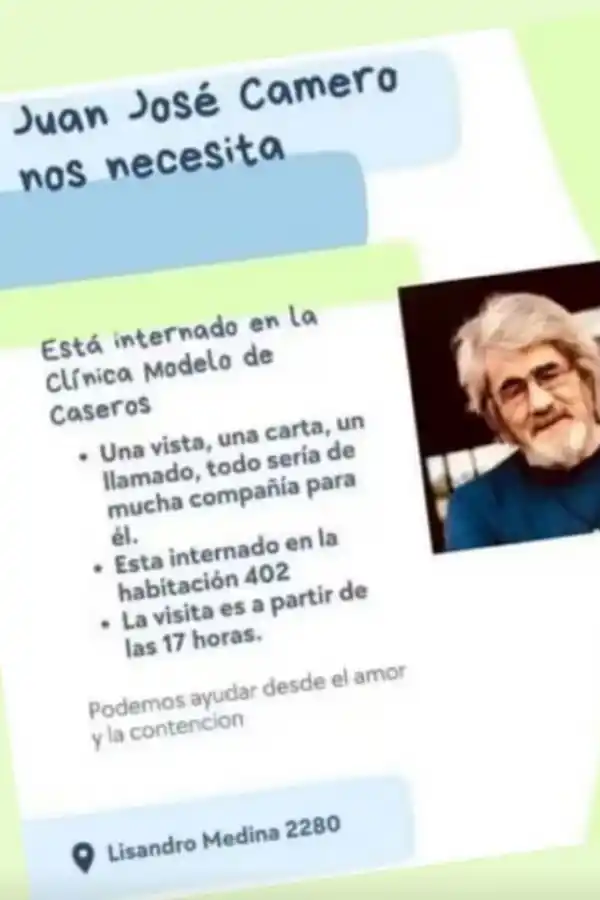 Juan José Camero nos necesita

Está internado en la Clínica Modelo de Caseros

• Una vista, una carta, un llamado, todo sería de mucha compañía para él.
• Esta internado en la habitación 402
• La visita es a partir de las 17 horas.

Podemos ayudar desde el amor y la contencion

Lisandro Medina 2280